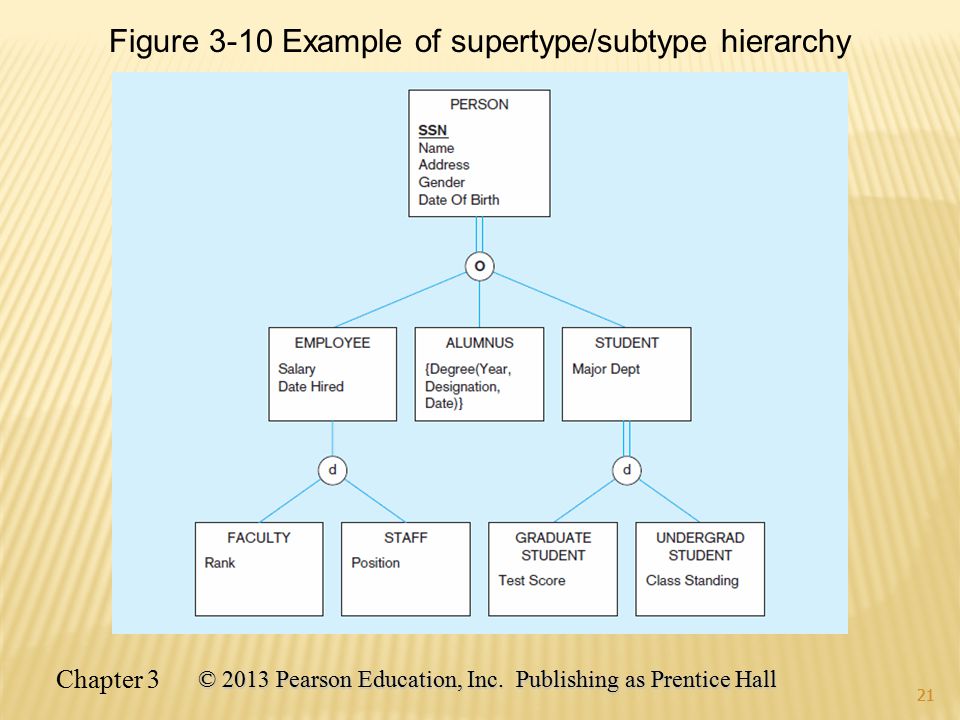 Figure 3-10 Example of supertype/subtype hierarchy

PERSON
SSN
Name
Address
Gender
Date Of Birth

o

EMPLOYEE
Salary
Date Hired

ALUMNUS
{Degree(Year, Designation, Date)}

STUDENT
Major Dept

d

d

FACULTY
Rank

STAFF
Position

GRADUATE STUDENT
Test Score

UNDERGRAD STUDENT
Class Standing

Chapter 3 © 2013 Pearson Education, Inc. Publishing as Prentice Hall

21